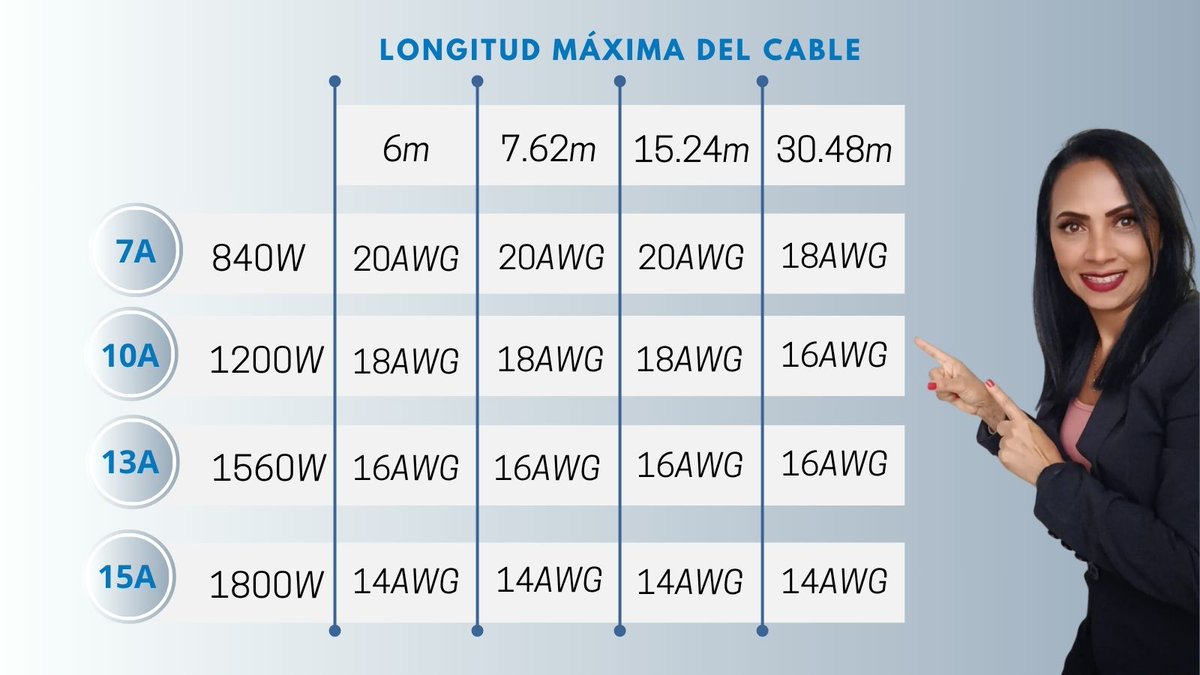 LONGITUD MÁXIMA DEL CABLE

| | | 6m | 7.62m | 15.24m | 30.48m |
|---|---|---|---|---|---|
| 7A | 840W | 20AWG | 20AWG | 20AWG | 18AWG |
| 10A | 1200W | 18AWG | 18AWG | 18AWG | 16AWG |
| 13A | 1560W | 16AWG | 16AWG | 16AWG | 16AWG |
| 15A | 1800W | 14AWG | 14AWG | 14AWG | 14AWG |